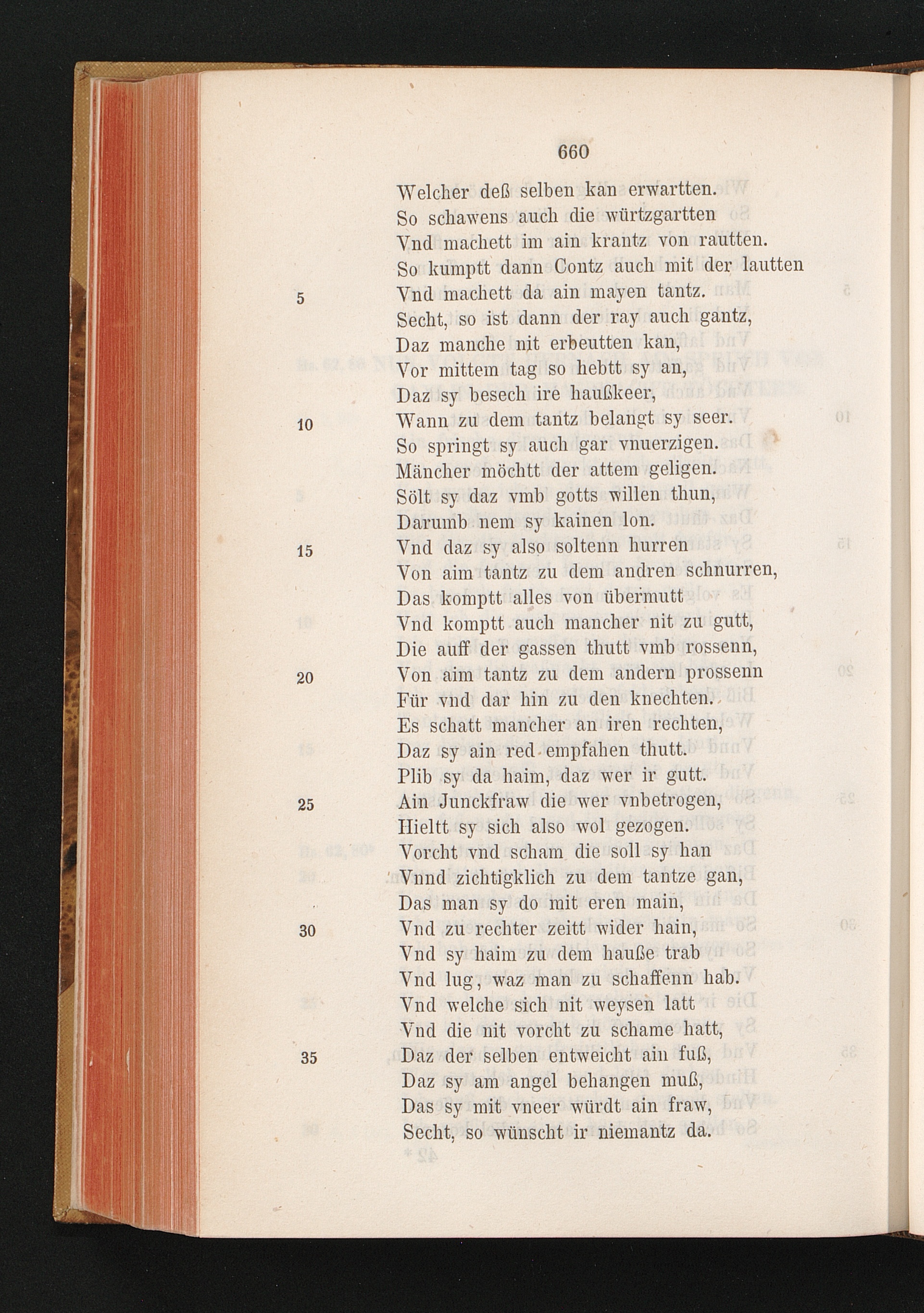 660

Welcher deß selben kan erwartten.
So schawens auch die würtzgartten
Vnd machett im ain krantz von rautten.
So kumptt dann Contz auch mit der lautten
5 Vnd machett da ain mayen tantz.
Secht, so ist dann der ray auch gantz,
Daz manche nit erbeutten kan,
Vor mittem tag so hebtt sy an,
Daz sy besech ire haußkeer,
10 Wann zu dem tantz belangt sy seer.
So springt sy auch gar vnuerzigen.
Mäncher möchtt der attem geligen.
Sölt sy daz vmb gotts willen thun,
Darumb nem sy kainen lon.
15 Vnd daz sy also soltenn hurren
Von aim tantz zu dem andren schnurren,
Das komptt alles von übermutt
Vnd komptt auch mancher nit zu gutt,
Die auff der gassen thutt vmb rossenn,
20 Von aim tantz zu dem andern prossenn
Für vnd dar hin zu den knechten.
Es schatt mancher an iren rechten,
Daz sy ain red empfahen thutt.
Plib sy da haim, daz wer ir gutt.
25 Ain Junckfraw die wer vnbetrogen,
Hieltt sy sich also wol gezogen.
Vorcht vnd scham die soll sy han
Vnnd zichtigklich zu dem tantze gan,
Das man sy do mit eren main,
30 Vnd zu rechter zeitt wider hain,
Vnd sy haim zu dem hauße trab
Vnd lug, waz man zu schaffenn hab.
Vnd welche sich nit weysen latt
Vnd die nit vorcht zu schame hatt,
35 Daz der selben entweicht ain fuß,
Daz sy am angel behangen muß,
Das sy mit vneer würdt ain fraw,
Secht, so wünscht ir niemantz da.